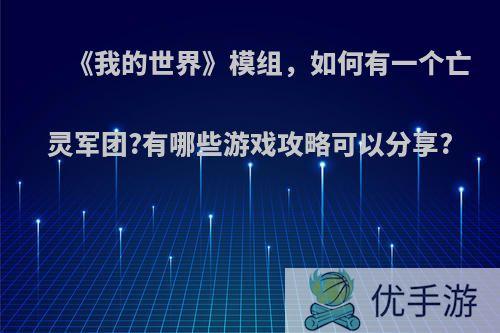 《我的世界》模组，如何有一个亡灵军团?有哪些游戏攻略可以分享?

优手游